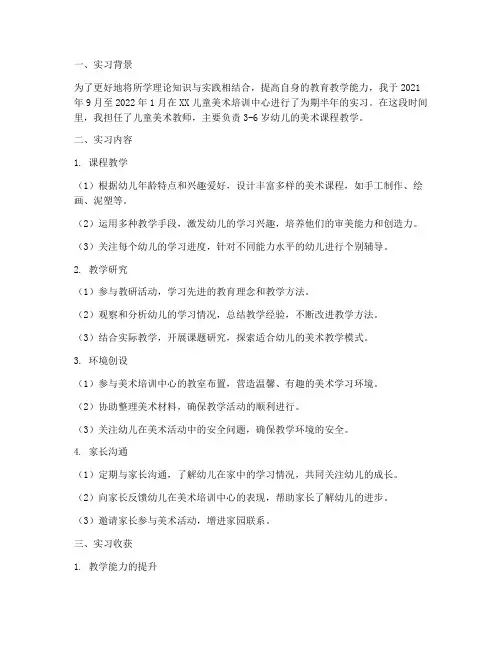 一、实习背景

为了更好地将所学理论知识与实践相结合，提高自身的教育教学能力，我于 2021 年 9 月至 2022 年 1 月在 XX 儿童美术培训中心进行了为期半年的实习。在这段时间里，我担任了儿童美术教师，主要负责 3-6 岁幼儿的美术课程教学。

二、实习内容

1. 课程教学

（1）根据幼儿年龄特点和兴趣爱好，设计丰富多样的美术课程，如手工制作、绘画、泥塑等。

（2）运用多种教学手段，激发幼儿的学习兴趣，培养他们的审美能力和创造力。

（3）关注每个幼儿的学习进度，针对不同能力水平的幼儿进行个别辅导。

2. 教学研究

（1）参与教研活动，学习先进的教育理念和教学方法。

（2）观察和分析幼儿的学习情况，总结教学经验，不断改进教学方法。

（3）结合实际教学，开展课题研究，探索适合幼儿的美术教学模式。

3. 环境创设

（1）参与美术培训中心的教室布置，营造温馨、有趣的美术学习环境。

（2）协助整理美术材料，确保教学活动的顺利进行。

（3）关注幼儿在美术活动中的安全问题，确保教学环境的安全。

4. 家长沟通

（1）定期与家长沟通，了解幼儿在家中的学习情况，共同关注幼儿的成长。

（2）向家长反馈幼儿在美术培训中心的表现，帮助家长了解幼儿的进步。

（3）邀请家长参与美术活动，增进家园联系。

三、实习收获

1. 教学能力的提升